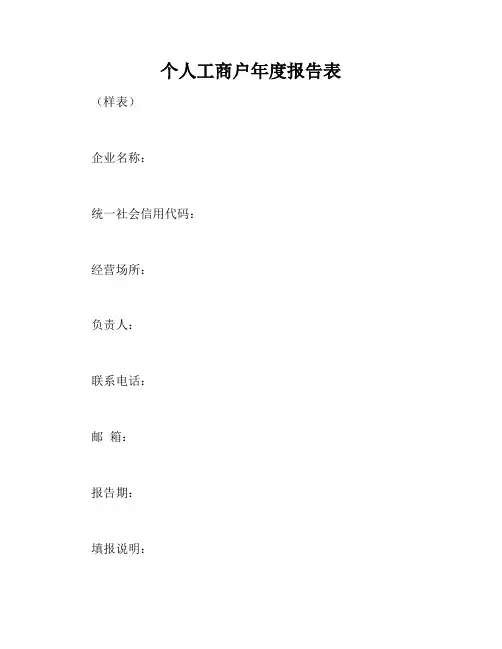 个人工商户年度报告表

（样表）

企业名称：

统一社会信用代码：

经营场所：

负责人：

联系电话：

邮 箱：

报告期：

填报说明：